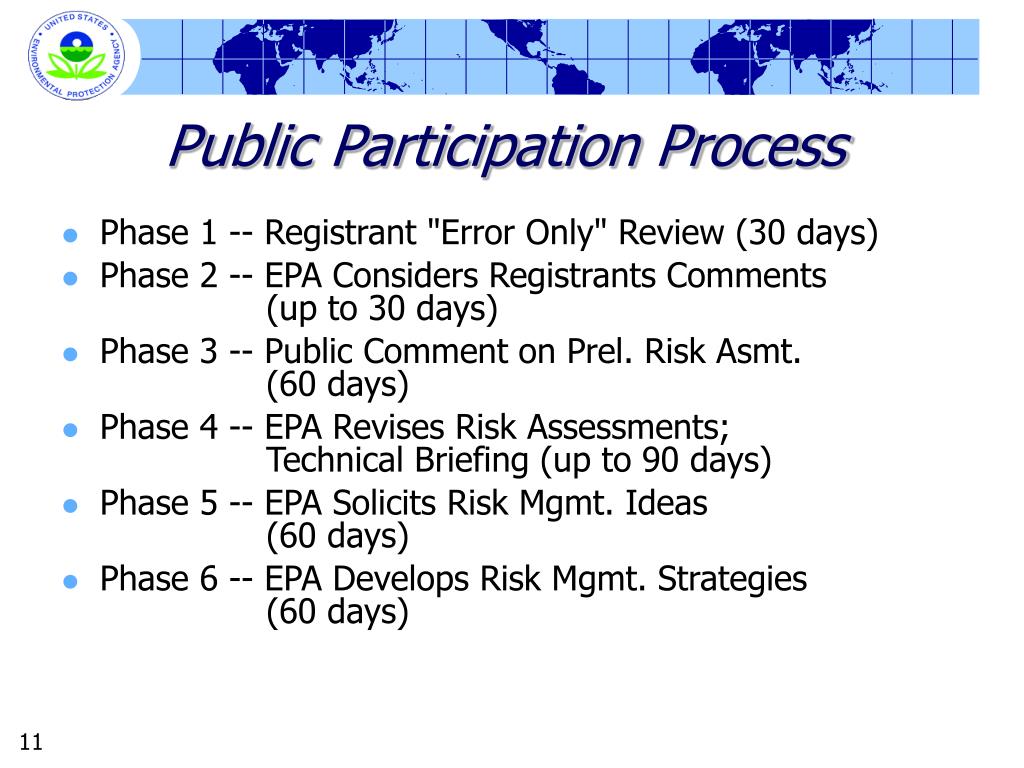 UNITED STATES ENVIRONMENTAL PROTECTION AGENCY

Public Participation Process

- Phase 1 -- Registrant "Error Only" Review (30 days)
- Phase 2 -- EPA Considers Registrants Comments (up to 30 days)
- Phase 3 -- Public Comment on Prel. Risk Asmt. (60 days)
- Phase 4 -- EPA Revises Risk Assessments; Technical Briefing (up to 90 days)
- Phase 5 -- EPA Solicits Risk Mgmt. Ideas (60 days)
- Phase 6 -- EPA Develops Risk Mgmt. Strategies (60 days)

11